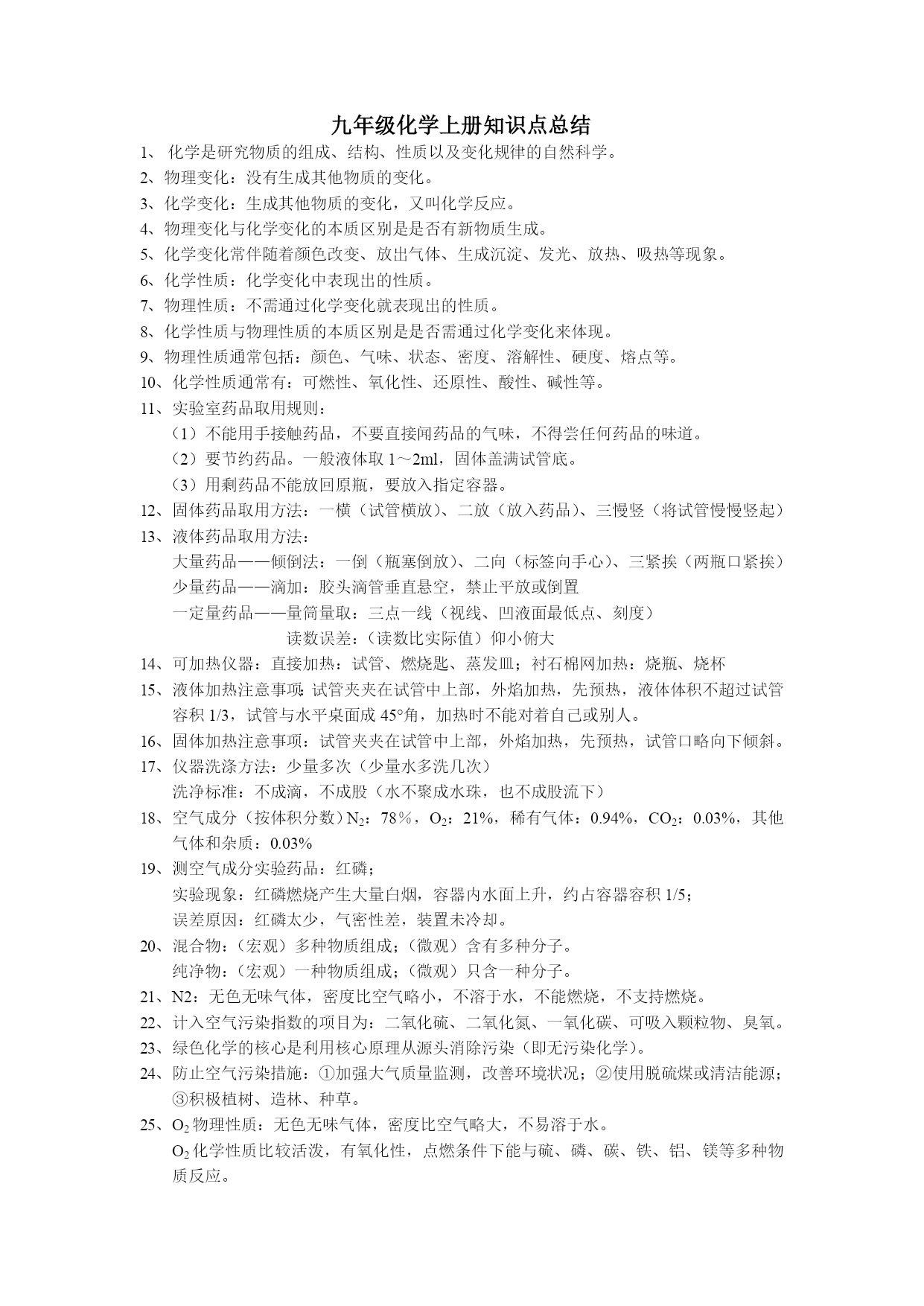 九年级化学上册知识点总结

1、 化学是研究物质的组成、结构、性质以及变化规律的自然科学。

2、物理变化：没有生成其他物质的变化。

3、化学变化：生成其他物质的变化，又叫化学反应。

4、物理变化与化学变化的本质区别是是否有新物质生成。

5、化学变化常伴随着颜色改变、放出气体、生成沉淀、发光、放热、吸热等现象。

6、化学性质：化学变化中表现出的性质。

7、物理性质：不需通过化学变化就表现出的性质。

8、化学性质与物理性质的本质区别是是否需通过化学变化来体现。

9、物理性质通常包括：颜色、气味、状态、密度、溶解性、硬度、熔点等。

10、化学性质通常有：可燃性、氧化性、还原性、酸性、碱性等。

11、实验室药品取用规则：

（1）不能用手接触药品，不要直接闻药品的气味，不得尝任何药品的味道。

（2）要节约药品。一般液体取 1～2ml，固体盖满试管底。

（3）用剩药品不能放回原瓶，要放入指定容器。

12、固体药品取用方法：一横（试管横放）、二放（放入药品）、三慢竖（将试管慢慢竖起）

13、液体药品取用方法：

大量药品——倾倒法：一倒（瓶塞倒放）、二向（标签向手心）、三紧挨（两瓶口紧挨）

少量药品——滴加：胶头滴管垂直悬空，禁止平放或倒置

一定量药品——量筒量取：三点一线（视线、凹液面最低点、刻度）

读数误差：（读数比实际值）仰小俯大

14、可加热仪器：直接加热：试管、燃烧匙、蒸发皿；衬石棉网加热：烧瓶、烧杯

15、液体加热注意事项：试管夹夹在试管中上部，外焰加热，先预热，液体体积不超过试管容积 1/3，试管与水平桌面成 45°角，加热时不能对着自己或别人。

16、固体加热注意事项：试管夹夹在试管中上部，外焰加热，先预热，试管口略向下倾斜。

17、仪器洗涤方法：少量多次（少量水多洗几次）

洗净标准：不成滴，不成股（水不聚成水珠，也不成股流下）

18、空气成分（按体积分数）$N_2$：78％，$O_2$：21%，稀有气体：0.94%，$CO_2$：0.03%，其他气体和杂质：0.03%

19、测空气成分实验药品：红磷；

实验现象：红磷燃烧产生大量白烟，容器内水面上升，约占容器容积 1/5；

误差原因：红磷太少，气密性差，装置未冷却。

20、混合物：（宏观）多种物质组成；（微观）含有多种分子。

纯净物：（宏观）一种物质组成；（微观）只含一种分子。

21、N2：无色无味气体，密度比空气略小，不溶于水，不能燃烧，不支持燃烧。

22、计入空气污染指数的项目为：二氧化硫、二氧化氮、一氧化碳、可吸入颗粒物、臭氧。

23、绿色化学的核心是利用核心原理从源头消除污染（即无污染化学）。

24、防止空气污染措施：①加强大气质量监测，改善环境状况；②使用脱硫煤或清洁能源；③积极植树、造林、种草。

25、$O_2$ 物理性质：无色无味气体，密度比空气略大，不易溶于水。

$O_2$ 化学性质比较活泼，有氧化性，点燃条件下能与硫、磷、碳、铁、铝、镁等多种物质反应。